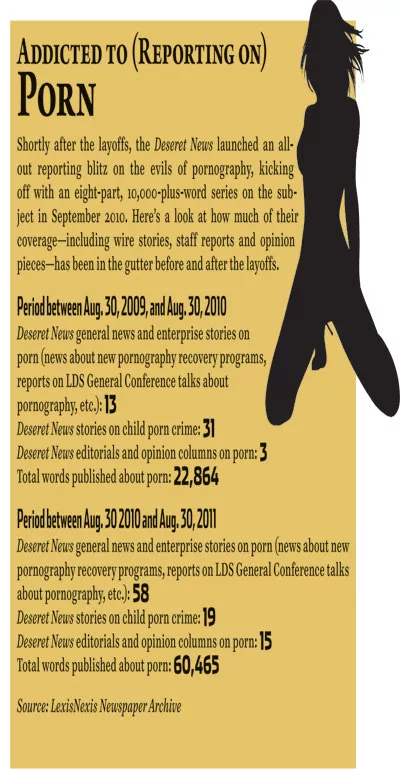 ADDICTED TO (REPORTING ON) PORN

Shortly after the layoffs, the Deseret News launched an all-out reporting blitz on the evils of pornography, kicking off with an eight-part, 10,000-plus-word series on the subject in September 2010. Here's a look at how much of their coverage—including wire stories, staff reports and opinion pieces—has been in the gutter before and after the layoffs.

Period between Aug. 30, 2009, and Aug. 30, 2010
Deseret News general news and enterprise stories on porn (news about new pornography recovery programs, reports on LDS General Conference talks about pornography, etc.): 13
Deseret News stories on child porn crime: 31
Deseret News editorials and opinion columns on porn: 3
Total words published about porn: 22,864

Period between Aug. 30 2010 and Aug. 30, 2011
Deseret News general news and enterprise stories on porn (news about new pornography recovery programs, reports on LDS General Conference talks about pornography, etc.): 58
Deseret News stories on child porn crime: 19
Deseret News editorials and opinion columns on porn: 15
Total words published about porn: 60,465

Source: LexisNexis Newspaper Archive